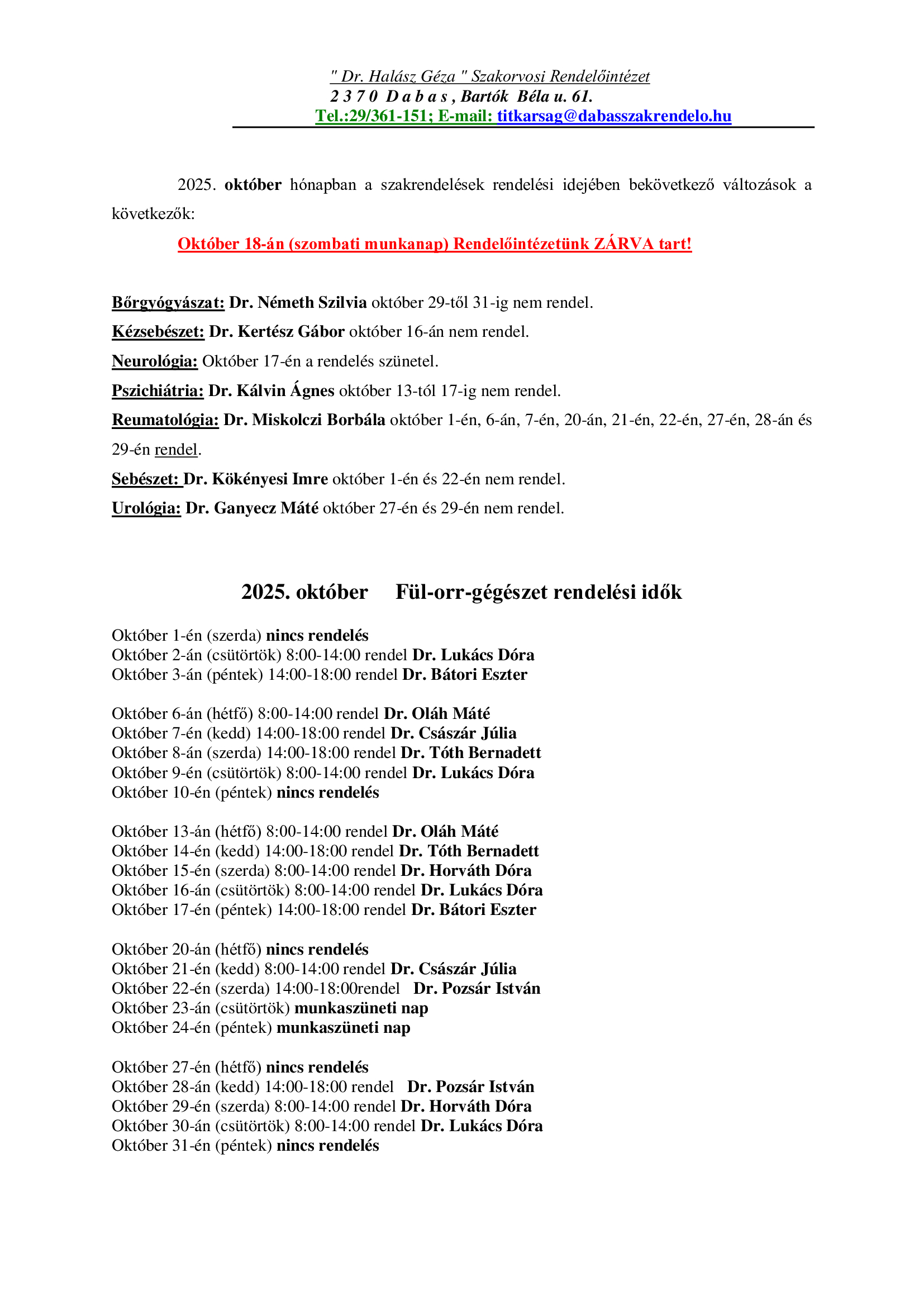 " Dr. Halász Géza " Szakorvosi Rendelőintézet
2 3 7 0 D a b a s , Bartók Béla u. 61.
Tel.:29/361-151; E-mail: titkarsag@dabasszakrendelo.hu

2025. október hónapban a szakrendelések rendelési idejében bekövetkező változások a következők:

Október 18-án (szombati munkanap) Rendelőintézetünk ZÁRVA tart!

Bőrgyógyászat: Dr. Németh Szilvia október 29-től 31-ig nem rendel.

Kézsebészet: Dr. Kertész Gábor október 16-án nem rendel.

Neurológia: Október 17-én a rendelés szünetel.

Pszichiátria: Dr. Kálvin Ágnes október 13-tól 17-ig nem rendel.

Reumatológia: Dr. Miskolczi Borbála október 1-én, 6-án, 7-én, 20-án, 21-én, 22-én, 27-én, 28-án és 29-én rendel.

Sebészet: Dr. Kökényesi Imre október 1-én és 22-én nem rendel.

Urológia: Dr. Ganyecz Máté október 27-én és 29-én nem rendel.

2025. október Fül-orr-gégészet rendelési idők

Október 1-én (szerda) nincs rendelés
Október 2-án (csütörtök) 8:00-14:00 rendel Dr. Lukács Dóra
Október 3-án (péntek) 14:00-18:00 rendel Dr. Bátori Eszter

Október 6-án (hétfő) 8:00-14:00 rendel Dr. Oláh Máté
Október 7-én (kedd) 14:00-18:00 rendel Dr. Császár Júlia
Október 8-án (szerda) 14:00-18:00 rendel Dr. Tóth Bernadett
Október 9-én (csütörtök) 8:00-14:00 rendel Dr. Lukács Dóra
Október 10-én (péntek) nincs rendelés

Október 13-án (hétfő) 8:00-14:00 rendel Dr. Oláh Máté
Október 14-én (kedd) 14:00-18:00 rendel Dr. Tóth Bernadett
Október 15-én (szerda) 8:00-14:00 rendel Dr. Horváth Dóra
Október 16-án (csütörtök) 8:00-14:00 rendel Dr. Lukács Dóra
Október 17-én (péntek) 14:00-18:00 rendel Dr. Bátori Eszter

Október 20-án (hétfő) nincs rendelés
Október 21-én (kedd) 8:00-14:00 rendel Dr. Császár Júlia
Október 22-én (szerda) 14:00-18:00rendel Dr. Pozsár István
Október 23-án (csütörtök) munkaszüneti nap
Október 24-én (péntek) munkaszüneti nap

Október 27-én (hétfő) nincs rendelés
Október 28-án (kedd) 14:00-18:00 rendel Dr. Pozsár István
Október 29-én (szerda) 8:00-14:00 rendel Dr. Horváth Dóra
Október 30-án (csütörtök) 8:00-14:00 rendel Dr. Lukács Dóra
Október 31-én (péntek) nincs rendelés